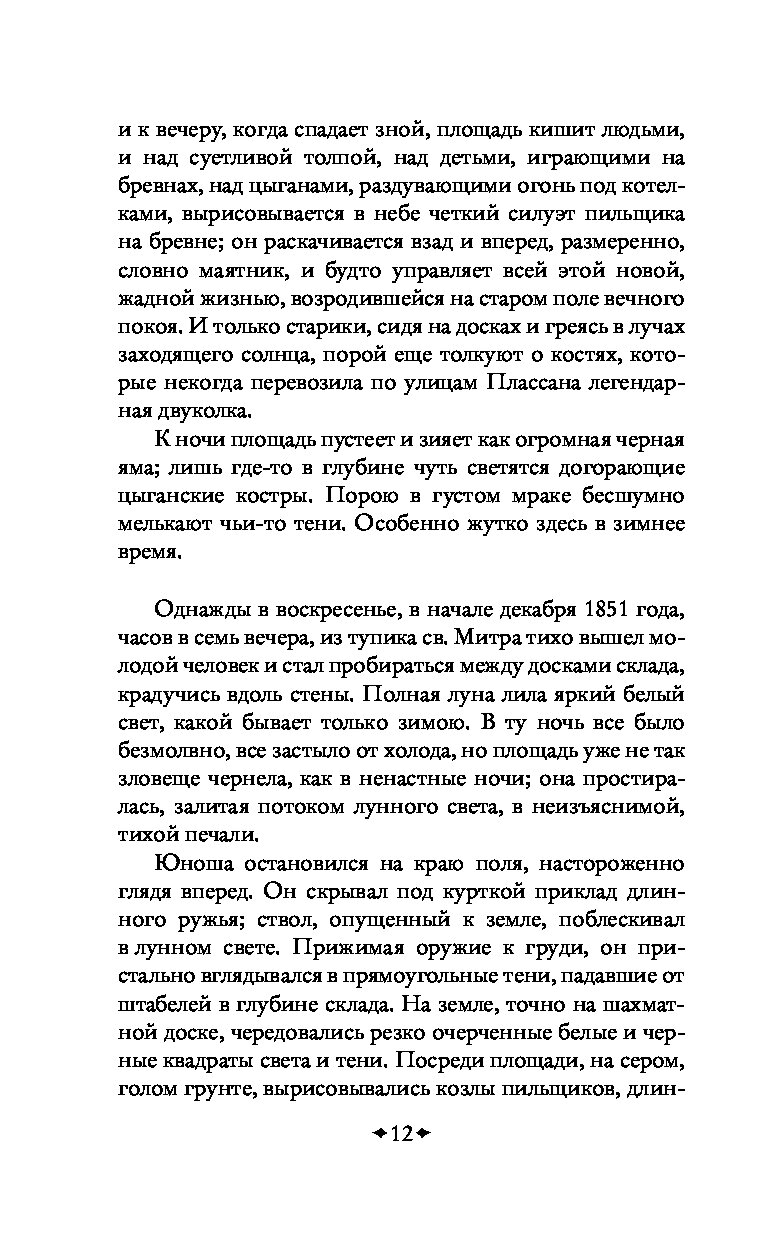 и к вечеру, когда спадает зной, площадь кишит людьми, и над суетливой толпой, над детьми, играющими на бревнах, над цыганами, раздувающими огонь под котелками, вырисовывается в небе четкий силуэт пильщика на бревне; он раскачивается взад и вперед, размеренно, словно маятник, и будто управляет всей этой новой, жадной жизнью, возродившейся на старом поле вечного покоя. И только старики, сидя на досках и греясь в лучах заходящего солнца, порой еще толкуют о костях, которые некогда перевозила по улицам Плассана легендарная двуколка.

К ночи площадь пустеет и зияет как огромная черная яма; лишь где-то в глубине чуть светятся догорающие цыганские костры. Порою в густом мраке бесшумно мелькают чьи-то тени. Особенно жутко здесь в зимнее время.

Однажды в воскресенье, в начале декабря 1851 года, часов в семь вечера, из тупика св. Митра тихо вышел молодой человек и стал пробираться между досками склада, крадучись вдоль стены. Полная луна лила яркий белый свет, какой бывает только зимою. В ту ночь все было безмолвно, все застыло от холода, но площадь уже не так зловеще чернела, как в ненастные ночи; она простиралась, залитая потоком лунного света, в неизъяснимой, тихой печали.

Юноша остановился на краю поля, настороженно глядя вперед. Он скрывал под курткой приклад длинного ружья; ствол, опущенный к земле, поблескивал в лунном свете. Прижимая оружие к груди, он пристально вглядывался в прямоугольные тени, падавшие от штабелей в глубине склада. На земле, точно на шахматной доске, чередовались резко очерченные белые и черные квадраты света и тени. Посреди площади, на сером, голом грунте, вырисовывались козлы пильщиков, длин-

12